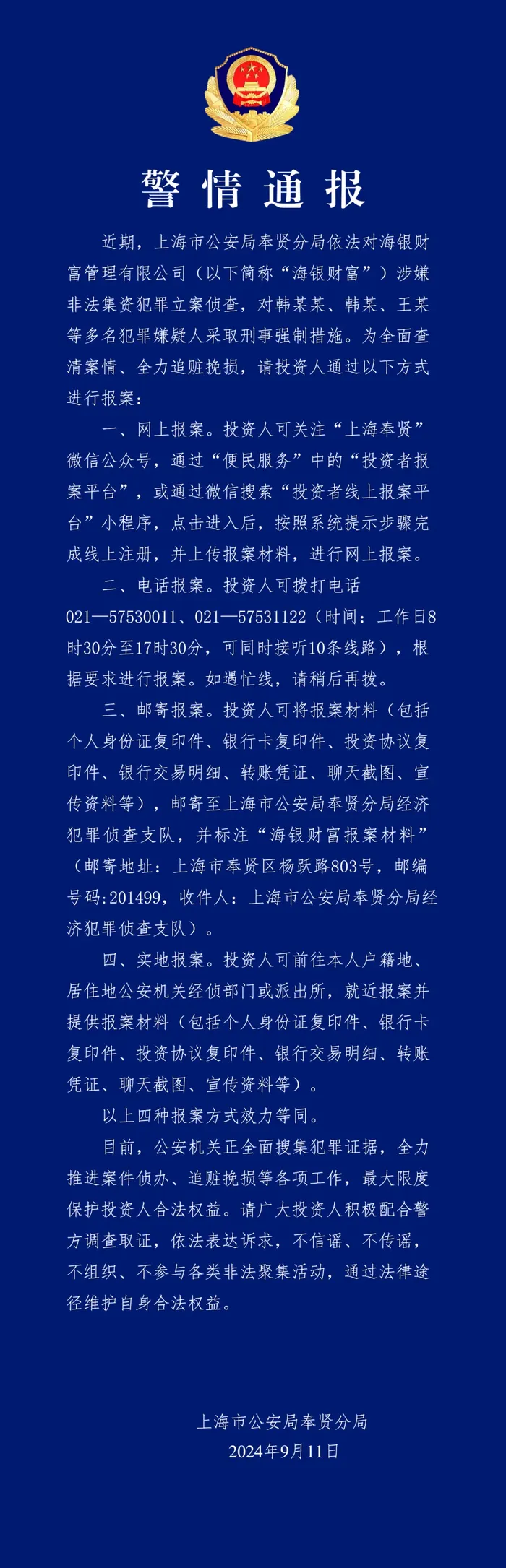 警情通报

近期，上海市公安局奉贤分局依法对海银财富管理有限公司（以下简称“海银财富”）涉嫌非法集资犯罪立案侦查，对韩某某、韩某、王某等多名犯罪嫌疑人采取刑事强制措施。为全面查清案情、全力追赃挽损，请投资人通过以下方式进行报案：

一、网上报案。投资人可关注“上海奉贤”微信公众号，通过“便民服务”中的“投资者报案平台”，或通过微信搜索“投资者线上报案平台”小程序，点击进入后，按照系统提示步骤完成线上注册，并上传报案材料，进行网上报案。

二、电话报案。投资人可拨打电话021—57530011、021—57531122（时间：工作日8时30分至17时30分，可同时接听10条线路），根据要求进行报案。如遇忙线，请稍后再拨。

三、邮寄报案。投资人可将报案材料（包括个人身份证复印件、银行卡复印件、投资协议复印件、银行交易明细、转账凭证、聊天截图、宣传资料等），邮寄至上海市公安局奉贤分局经济犯罪侦查支队，并标注“海银财富报案材料”（邮寄地址：上海市奉贤区杨跃路803号，邮编号码:201499，收件人：上海市公安局奉贤分局经济犯罪侦查支队）。

四、实地报案。投资人可前往本人户籍地、居住地公安机关经侦部门或派出所，就近报案并提供报案材料（包括个人身份证复印件、银行卡复印件、投资协议复印件、银行交易明细、转账凭证、聊天截图、宣传资料等）。

以上四种报案方式效力等同。

目前，公安机关正全面搜集犯罪证据，全力推进案件侦办、追赃挽损等各项工作，最大限度保护投资人合法权益。请广大投资人积极配合警方调查取证，依法表达诉求，不信谣、不传谣，不组织、不参与各类非法聚集活动，通过法律途径维护自身合法权益。

上海市公安局奉贤分局
2024年9月11日